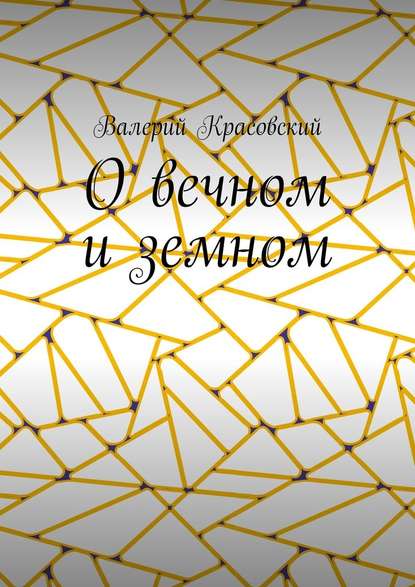 Валерий Красовский

О вечном и земном